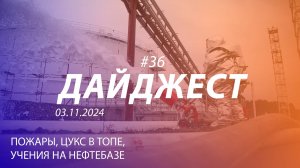 #36
ДАЙДЖЕСТ
03.11.2024

ПОЖАРЫ, ЦУКС В ТОПЕ, УЧЕНИЯ НА НЕФТЕБАЗЕ